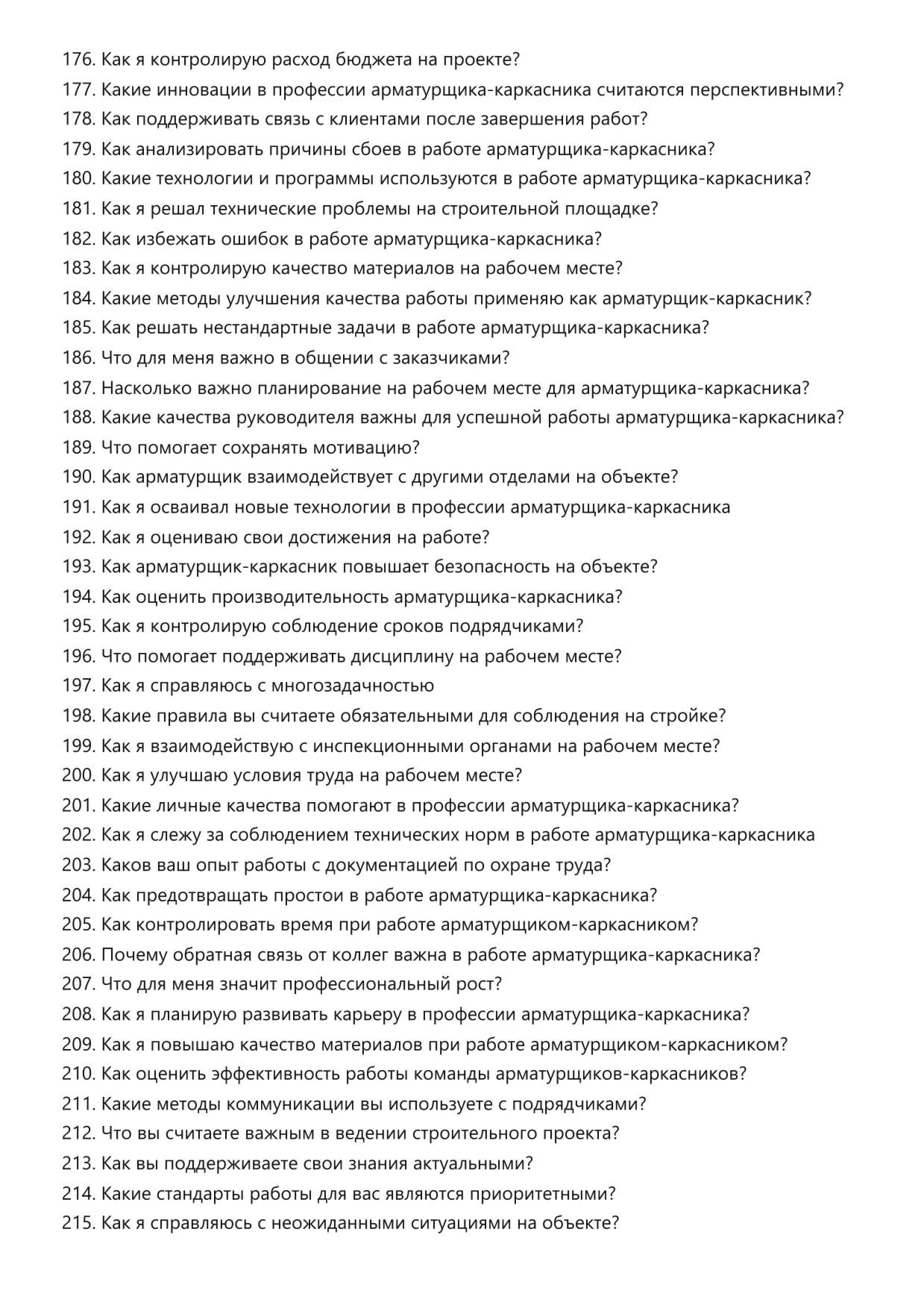 176. Как я контролирую расход бюджета на проекте?
177. Какие инновации в профессии арматурщика-каркасника считаются перспективными?
178. Как поддерживать связь с клиентами после завершения работ?
179. Как анализировать причины сбоев в работе арматурщика-каркасника?
180. Какие технологии и программы используются в работе арматурщика-каркасника?
181. Как я решал технические проблемы на строительной площадке?
182. Как избежать ошибок в работе арматурщика-каркасника?
183. Как я контролирую качество материалов на рабочем месте?
184. Какие методы улучшения качества работы применяю как арматурщик-каркасник?
185. Как решать нестандартные задачи в работе арматурщика-каркасника?
186. Что для меня важно в общении с заказчиками?
187. Насколько важно планирование на рабочем месте для арматурщика-каркасника?
188. Какие качества руководителя важны для успешной работы арматурщика-каркасника?
189. Что помогает сохранять мотивацию?
190. Как арматурщик взаимодействует с другими отделами на объекте?
191. Как я осваивал новые технологии в профессии арматурщика-каркасника
192. Как я оцениваю свои достижения на работе?
193. Как арматурщик-каркасник повышает безопасность на объекте?
194. Как оценить производительность арматурщика-каркасника?
195. Как я контролирую соблюдение сроков подрядчиками?
196. Что помогает поддерживать дисциплину на рабочем месте?
197. Как я справляюсь с многозадачностью
198. Какие правила вы считаете обязательными для соблюдения на стройке?
199. Как я взаимодействую с инспекционными органами на рабочем месте?
200. Как я улучшаю условия труда на рабочем месте?
201. Какие личные качества помогают в профессии арматурщика-каркасника?
202. Как я слежу за соблюдением технических норм в работе арматурщика-каркасника
203. Каков ваш опыт работы с документацией по охране труда?
204. Как предотвращать простои в работе арматурщика-каркасника?
205. Как контролировать время при работе арматурщиком-каркасником?
206. Почему обратная связь от коллег важна в работе арматурщика-каркасника?
207. Что для меня значит профессиональный рост?
208. Как я планирую развивать карьеру в профессии арматурщика-каркасника?
209. Как я повышаю качество материалов при работе арматурщиком-каркасником?
210. Как оценить эффективность работы команды арматурщиков-каркасников?
211. Какие методы коммуникации вы используете с подрядчиками?
212. Что вы считаете важным в ведении строительного проекта?
213. Как вы поддерживаете свои знания актуальными?
214. Какие стандарты работы для вас являются приоритетными?
215. Как я справляюсь с неожиданными ситуациями на объекте?